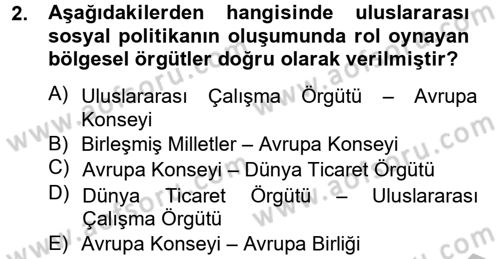 2. Aşağıdakilerden hangisinde uluslararası sosyal politikanın oluşumunda rol oynayan bölgesel örgütler doğru olarak verilmiştir?

A) Uluslararası Çalışma Örgütü – Avrupa Konseyi
B) Birleşmiş Milletler – Avrupa Konseyi
C) Avrupa Konseyi – Dünya Ticaret Örgütü
D) Dünya Ticaret Örgütü – Uluslararası Çalışma Örgütü
E) Avrupa Konseyi – Avrupa Birliği

www.aofsoru.com